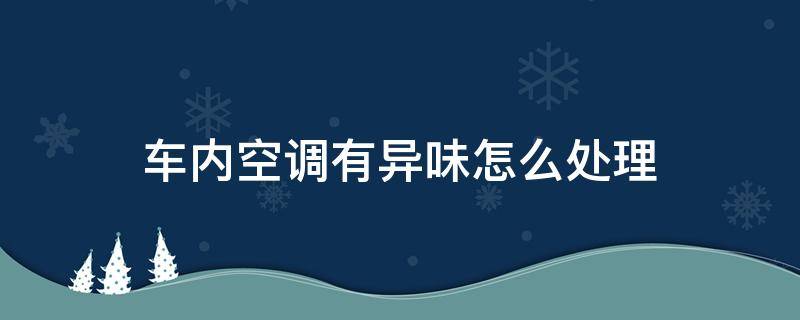 车内空调有异味怎么处理